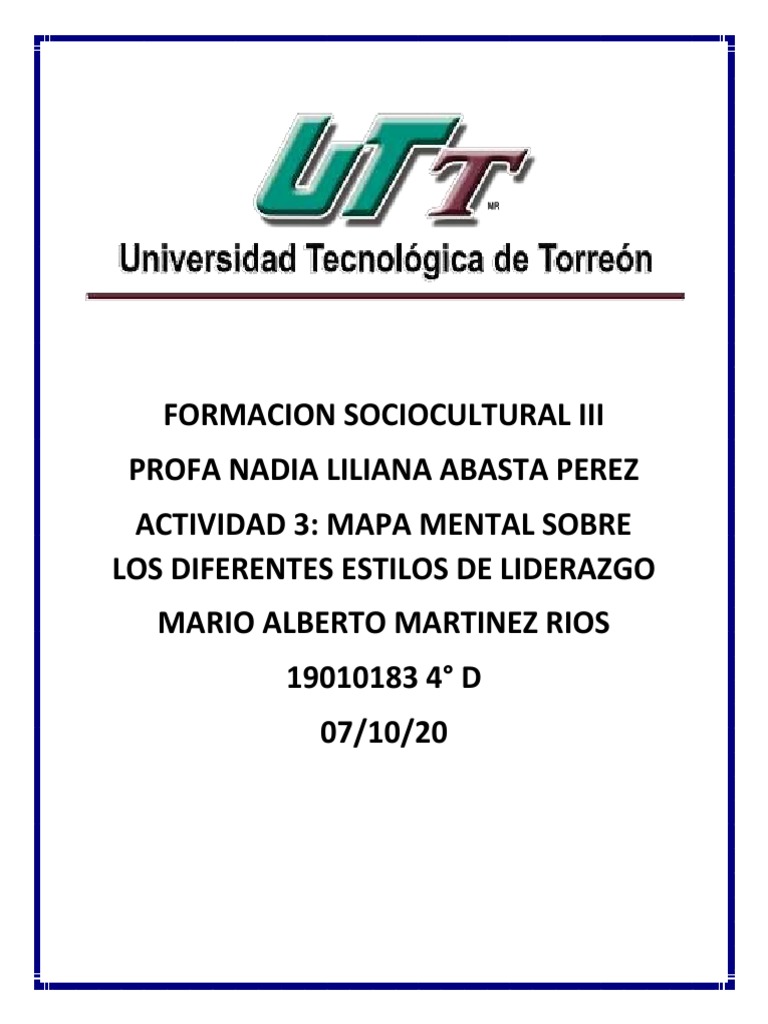 UTT
MR

Universidad Tecnológica de Torreón

FORMACION SOCIOCULTURAL III

PROFA NADIA LILIANA ABASTA PEREZ

ACTIVIDAD 3: MAPA MENTAL SOBRE LOS DIFERENTES ESTILOS DE LIDERAZGO

MARIO ALBERTO MARTINEZ RIOS

19010183 4° D

07/10/20